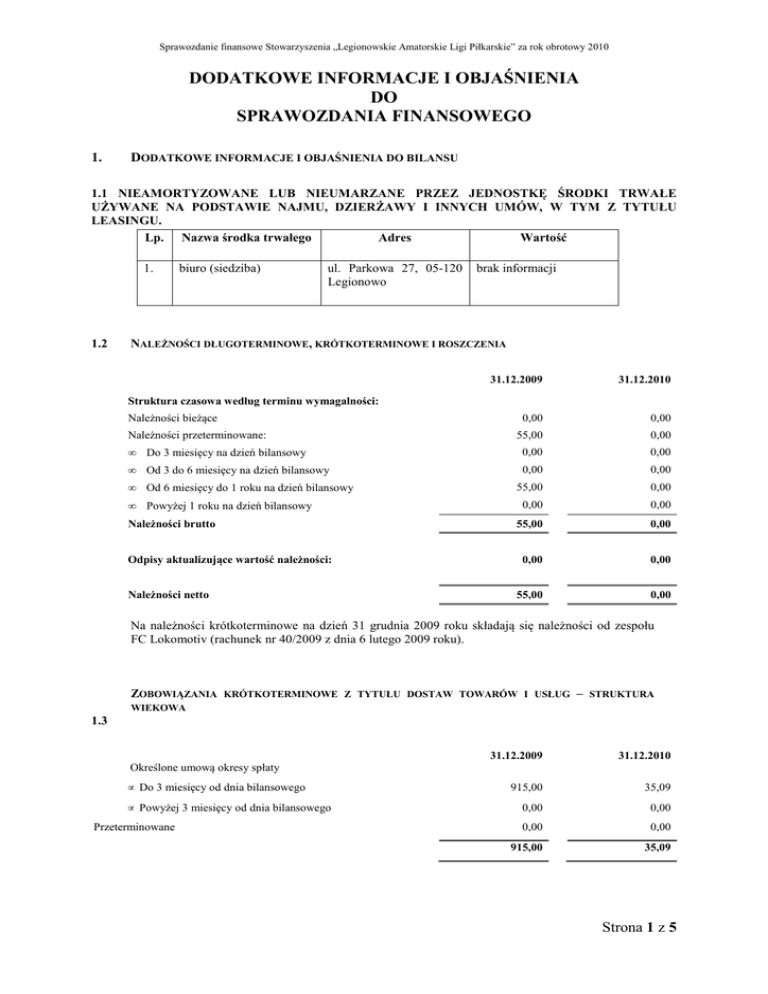 Sprawozdanie finansowe Stowarzyszenia „Legionowskie Amatorskie Ligi Piłkarskie" za rok obrotowy 2010

DODATKOWE INFORMACJE I OBJAŚNIENIA
DO
SPRAWOZDANIA FINANSOWEGO

1. DODATKOWE INFORMACJE I OBJAŚNIENIA DO BILANSU

1.1 NIEAMORTYZOWANE LUB NIEUMARZANE PRZEZ JEDNOSTKĘ ŚRODKI TRWAŁE UŻYWANE NA PODSTAWIE NAJMU, DZIERŻAWY I INNYCH UMÓW, W TYM Z TYTUŁU LEASINGU.

| Lp. | Nazwa środka trwałego | Adres | Wartość |
|---|---|---|---|
| 1. | biuro (siedziba) | ul. Parkowa 27, 05-120 Legionowo | brak informacji |

1.2 NALEŻNOŚCI DŁUGOTERMINOWE, KRÓTKOTERMINOWE I ROSZCZENIA

| | 31.12.2009 | 31.12.2010 |
|---|---|---|
| Struktura czasowa według terminu wymagalności: | | |
| Należności bieżące | 0,00 | 0,00 |
| Należności przeterminowane: | 55,00 | 0,00 |
| ∞ Do 3 miesięcy na dzień bilansowy | 0,00 | 0,00 |
| ∞ Od 3 do 6 miesięcy na dzień bilansowy | 0,00 | 0,00 |
| ∞ Od 6 miesięcy do 1 roku na dzień bilansowy | 55,00 | 0,00 |
| ∞ Powyżej 1 roku na dzień bilansowy | 0,00 | 0,00 |
| Należności brutto | 55,00 | 0,00 |
| Odpisy aktualizujące wartość należności: | 0,00 | 0,00 |
| Należności netto | 55,00 | 0,00 |

Na należności krótkoterminowe na dzień 31 grudnia 2009 roku składają się należności od zespołu FC Lokomotiv (rachunek nr 40/2009 z dnia 6 lutego 2009 roku).

1.3 ZOBOWIĄZANIA KRÓTKOTERMINOWE Z TYTUŁU DOSTAW TOWARÓW I USŁUG – STRUKTURA WIEKOWA

| | 31.12.2009 | 31.12.2010 |
|---|---|---|
| Określone umową okresy spłaty | | |
| ∝ Do 3 miesięcy od dnia bilansowego | 915,00 | 35,09 |
| ∝ Powyżej 3 miesięcy od dnia bilansowego | 0,00 | 0,00 |
| Przeterminowane | 0,00 | 0,00 |
| | 915,00 | 35,09 |

Strona 1 z 5